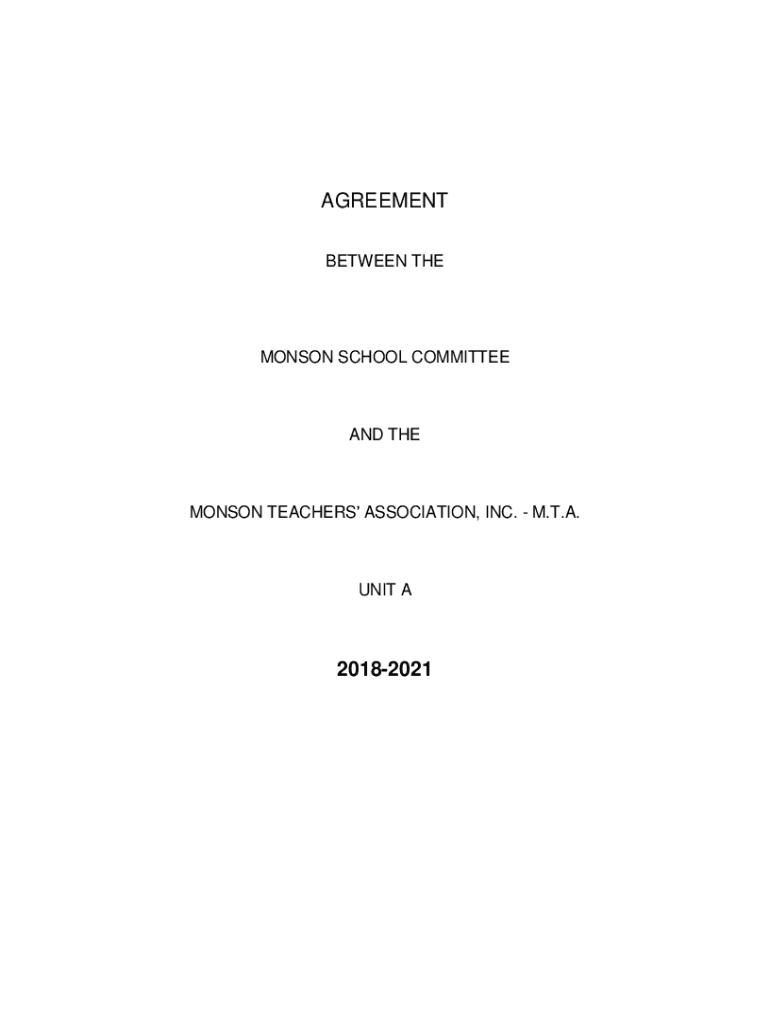 AGREEMENT

BETWEEN THE

MONSON SCHOOL COMMITTEE

AND THE

MONSON TEACHERS' ASSOCIATION, INC. - M.T.A.

UNIT A

2018-2021